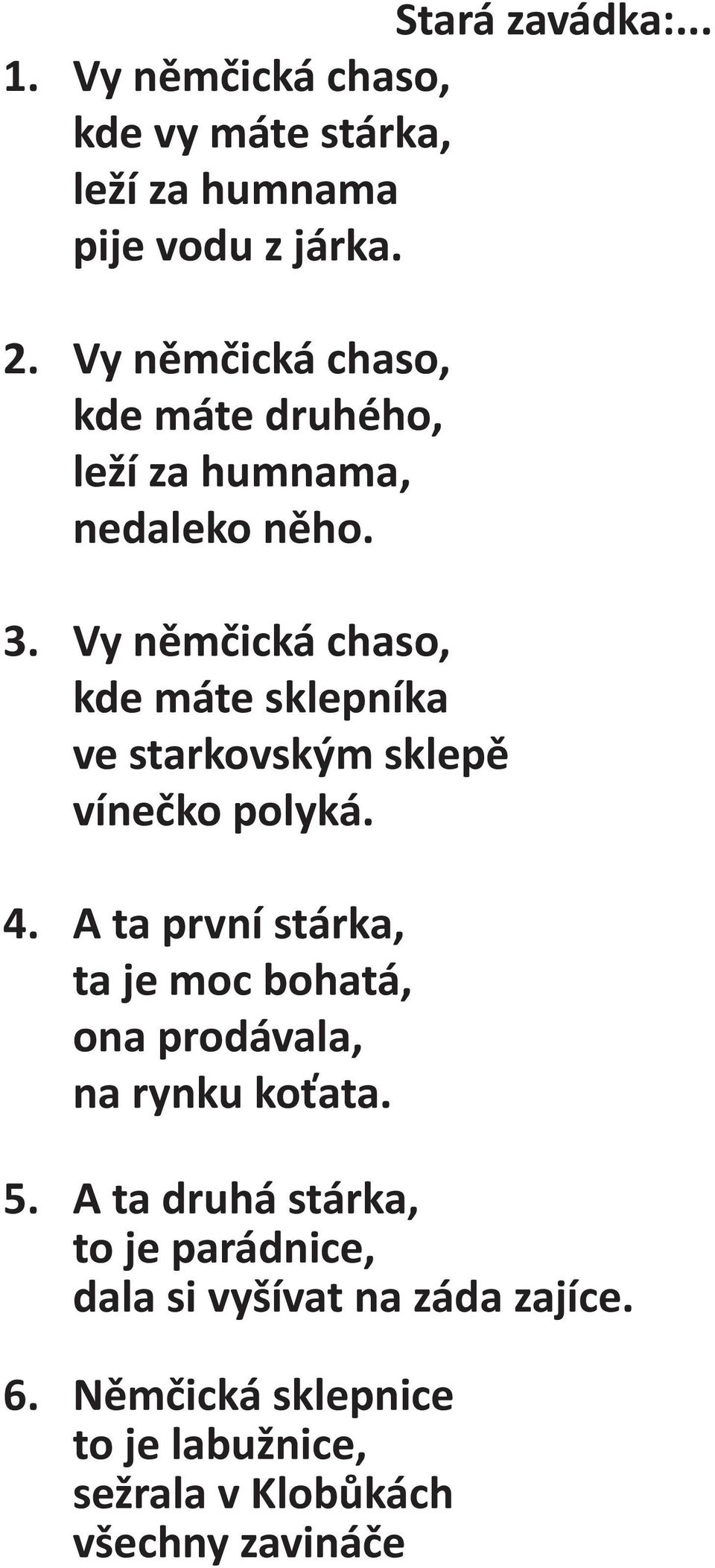 Stará zavádka:...

1. Vy němčická chaso,
kde vy máte stárka,
leží za humnama
pije vodu z járka.

2. Vy němčická chaso,
kde máte druhého,
leží za humnama,
nedaleko něho.

3. Vy němčická chaso,
kde máte sklepníka
ve starkovským sklepě
vínečko polyká.

4. A ta první stárka,
ta je moc bohatá,
ona prodávala,
na rynku koťata.

5. A ta druhá stárka,
to je parádnice,
dala si vyšívat na záda zajíce.

6. Němčická sklepnice
to je labužnice,
sežrala v Klobůkách
všechny zavináče